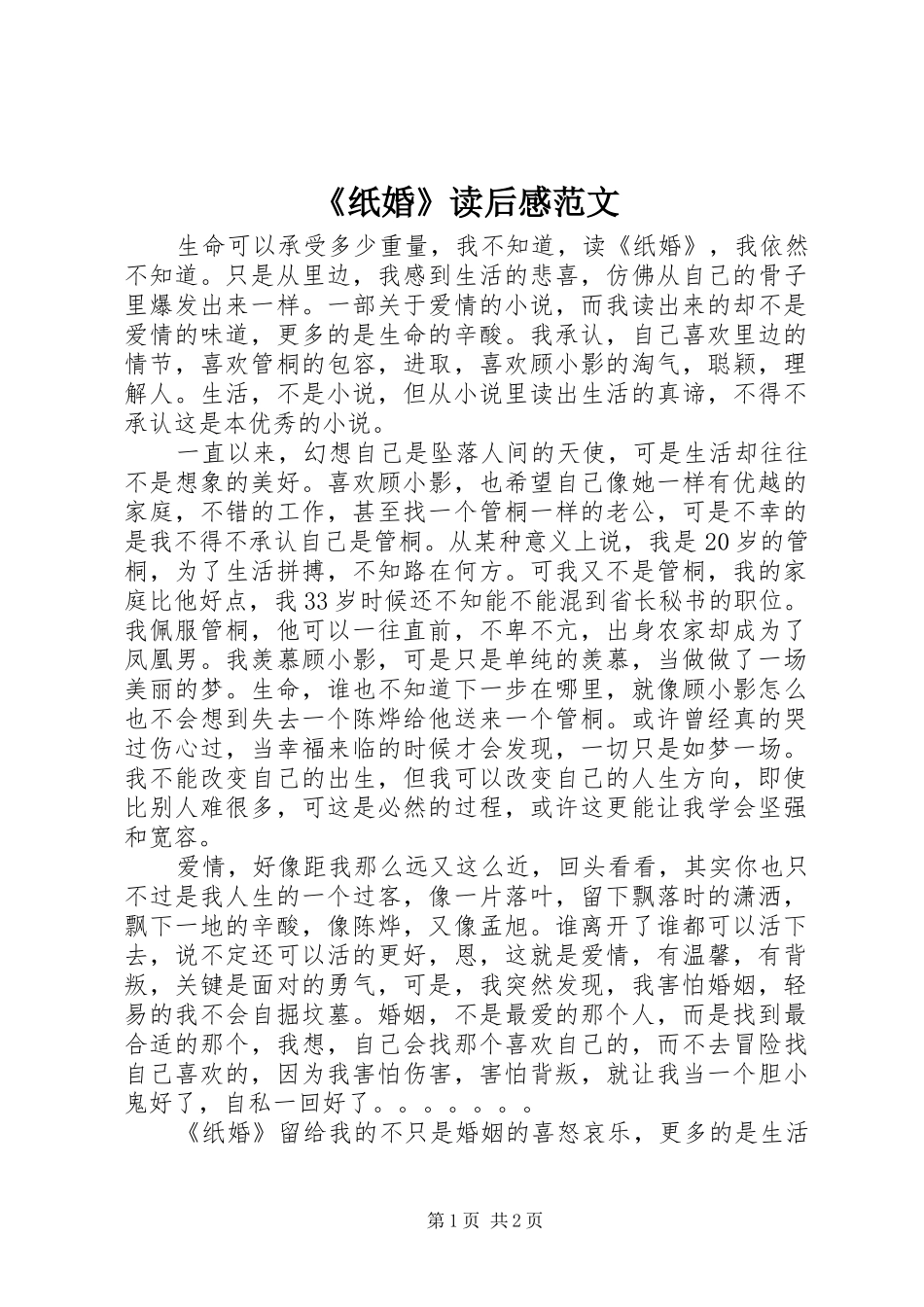 《纸婚》读后感范文

生命可以承受多少重量，我不知道，读《纸婚》，我依然不知道。只是从里边，我感到生活的悲喜，仿佛从自己的骨子里爆发出来一样。一部关于爱情的小说，而我读出来的却不是爱情的味道，更多的是生命的辛酸。我承认，自己喜欢里边的情节，喜欢管桐的包容，进取，喜欢顾小影的淘气，聪颖，理解人。生活，不是小说，但从小说里读出生活的真谛，不得不承认这是本优秀的小说。

一直以来，幻想自己是坠落人间的天使，可是生活却往往不是想象的美好。喜欢顾小影，也希望自己像她一样有优越的家庭，不错的工作，甚至找一个管桐一样的老公，可是不幸的是我不得不承认自己是管桐。从某种意义上说，我是20岁的管桐，为了生活拼搏，不知路在何方。可我又不是管桐，我的家庭比他好点，我33岁时候还不知能不能混到省长秘书的职位。我佩服管桐，他可以一往直前，不卑不亢，出身农家却成为了凤凰男。我羡慕顾小影，可是只是单纯的羡慕，当做做了一场美丽的梦。生命，谁也不知道下一步在哪里，就像顾小影怎么也不会想到失去一个陈烨给他送来一个管桐。或许曾经真的哭过伤心过，当幸福来临的时候才会发现，一切只是如梦一场。我不能改变自己的出生，但我可以改变自己的人生方向，即使比别人难很多，可这是必然的过程，或许这更能让我学会坚强和宽容。

爱情，好像距我那么远又这么近，回头看看，其实你也只不过是我人生的一个过客，像一片落叶，留下飘落时的潇洒，飘下一地的辛酸，像陈烨，又像孟旭。谁离开了谁都可以活下去，说不定还可以活的更好，恩，这就是爱情，有温馨，有背叛，关键是面对的勇气，可是，我突然发现，我害怕婚姻，轻易的我不会自掘坟墓。婚姻，不是最爱的那个人，而是找到最合适的那个，我想，自己会找那个喜欢自己的，而不去冒险找自己喜欢的，因为我害怕伤害，害怕背叛，就让我当一个胆小鬼好了，自私一回好了。。。。。。。

《纸婚》留给我的不只是婚姻的喜怒哀乐，更多的是生活

第1页 共2页